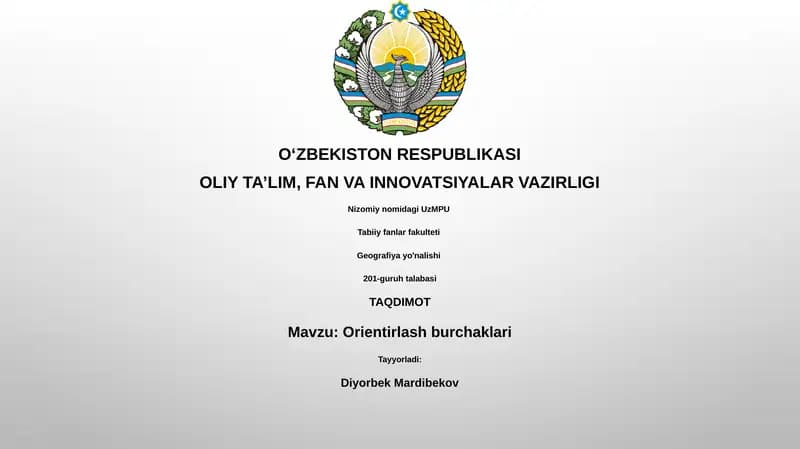 O‘ZBEKISTON RESPUBLIKASI

OLIY TA’LIM, FAN VA INNOVATSIYALAR VAZIRLIGI

Nizomiy nomidagi UzMPU

Tabiiy fanlar fakulteti

Geografiya yo'nalishi

201-guruh talabasi

TAQDIMOT

Mavzu: Orientirlash burchaklari

Tayyorladi:

Diyorbek Mardibekov